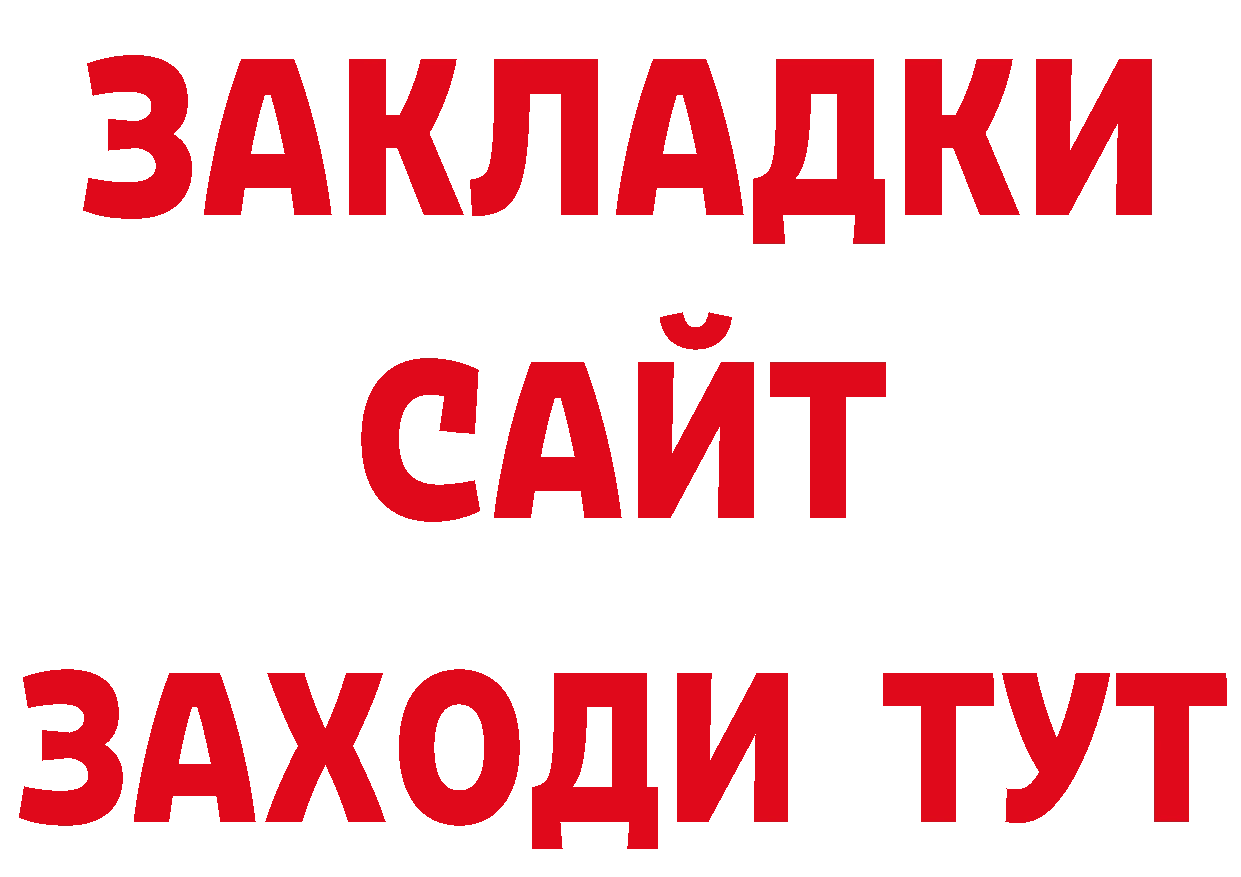 ЗАКЛАДКИ
САЙТ
ЗАХОДИ ТУТ